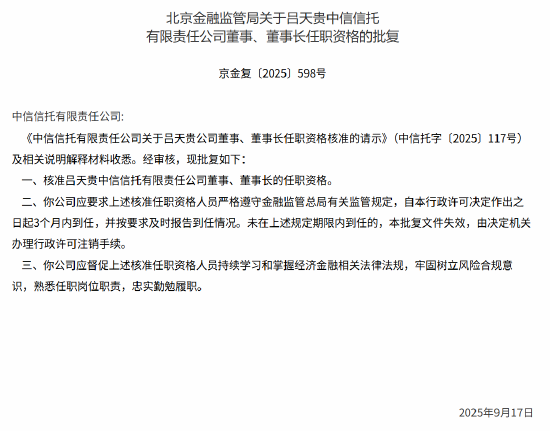 北京金融监管局关于吕天贵中信信托有限责任公司董事、董事长任职资格的批复

京金复〔2025〕598号

中信信托有限责任公司:

《中信信托有限责任公司关于吕天贵公司董事、董事长任职资格核准的请示》（中信托字〔2025〕117号）及相关说明解释材料收悉。经审核，现批复如下：

一、核准吕天贵中信信托有限责任公司董事、董事长的任职资格。

二、你公司应要求上述核准任职资格人员严格遵守金融监管总局有关监管规定，自本行政许可决定作出之日起3个月内到任，并按要求及时报告到任情况。未在上述规定期限内到任的，本批复文件失效，由决定机关办理行政许可注销手续。

三、你公司应督促上述核准任职资格人员持续学习和掌握经济金融相关法律法规，牢固树立风险合规意识，熟悉任职岗位职责，忠实勤勉履职。

2025年9月17日